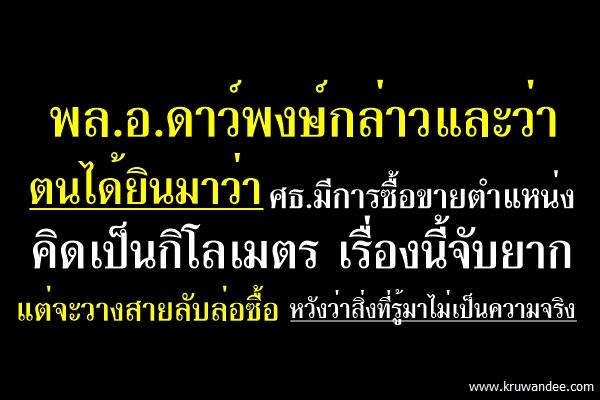 พล.อ.ดาว์พงษ์กล่าวและว่า

ตนได้ยินมาว่า ศธ.มีการซื้อขายตำแหน่ง

คิดเป็นกิโลเมตร เรื่องนี้จับยาก

แต่จะวางสายลับล่อซื้อ หวังว่าสิ่งที่รู้มาไม่เป็นความจริง

www.kruwandee.com